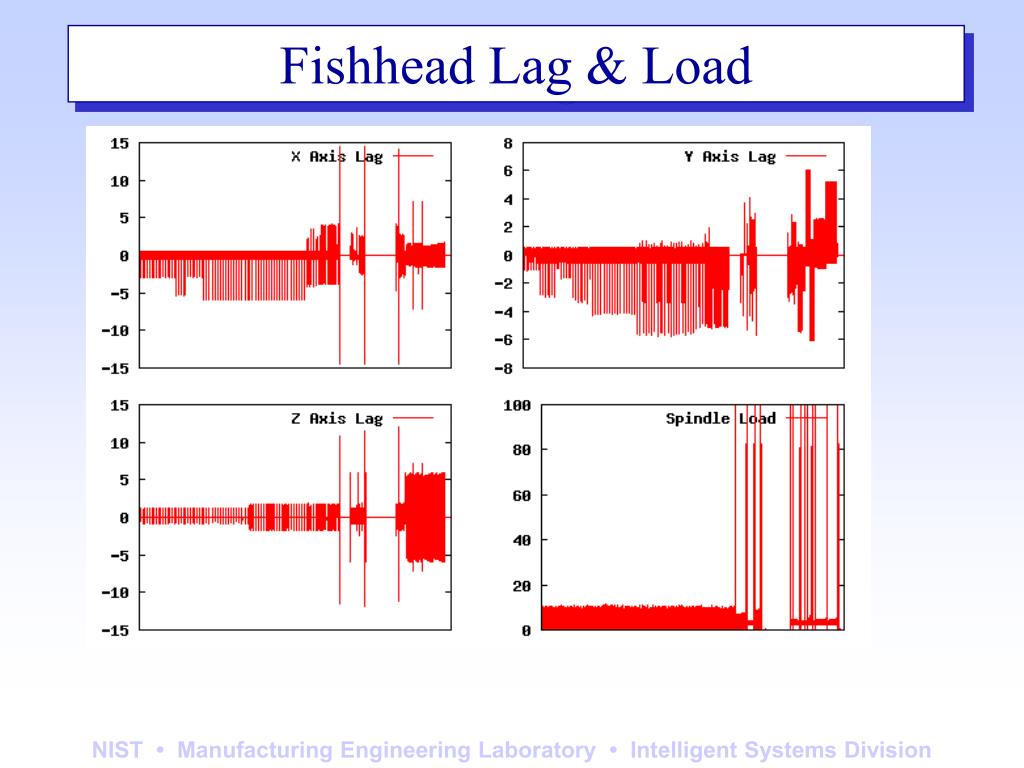 Fishhead Lag & Load

15
10
5
0
-5
-10
-15
X Axis Lag

8
6
4
2
0
-2
-4
-6
-8
Y Axis Lag

15
10
5
0
-5
-10
-15
Z Axis Lag

100
80
60
40
20
0
Spindle Load

NIST • Manufacturing Engineering Laboratory • Intelligent Systems Division